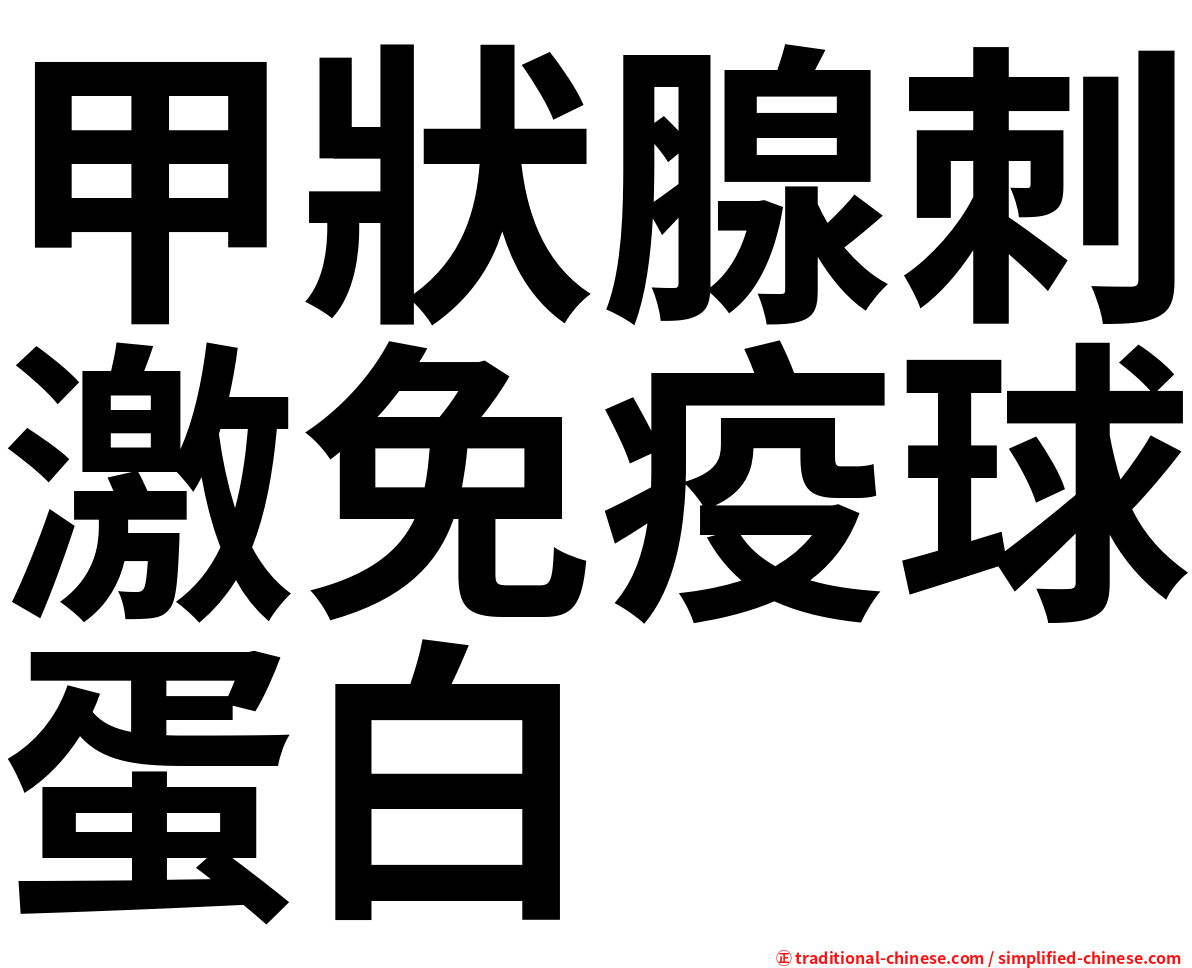 甲狀腺刺激免疫球蛋白

㊣ traditional-chinese.com / simplified-chinese.com